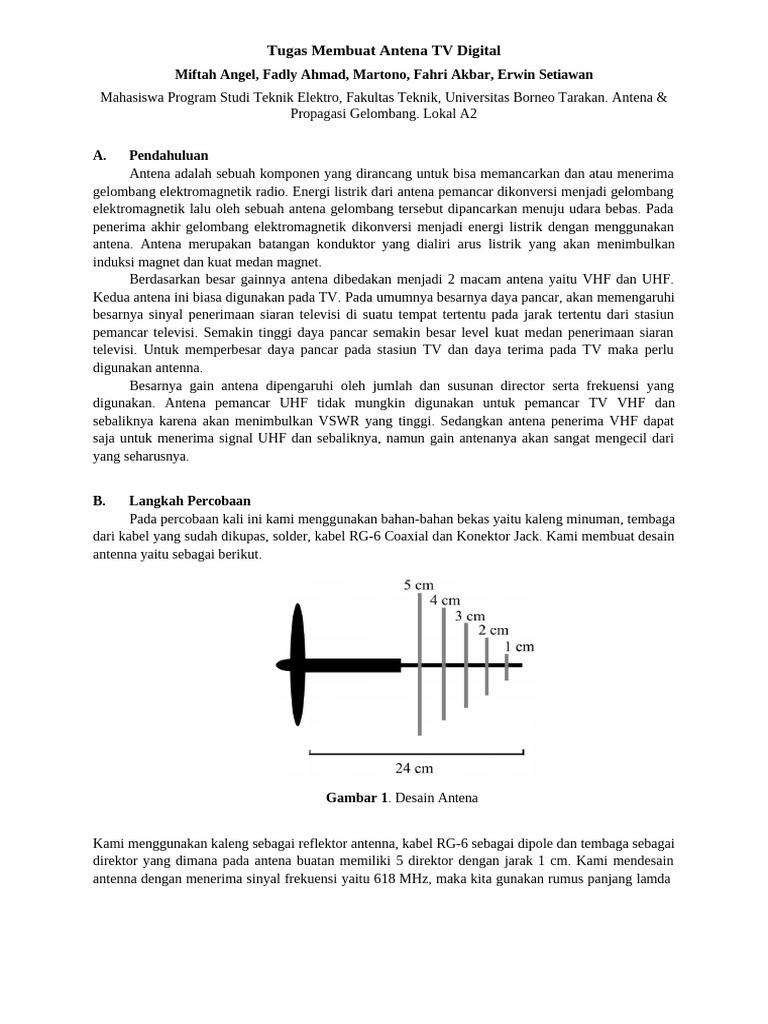 Tugas Membuat Antena TV Digital

Miftah Angel, Fadly Ahmad, Martono, Fahri Akbar, Erwin Setiawan

Mahasiswa Program Studi Teknik Elektro, Fakultas Teknik, Universitas Borneo Tarakan. Antena & Propagasi Gelombang. Lokal A2

A. Pendahuluan

Antena adalah sebuah komponen yang dirancang untuk bisa memancarkan dan atau menerima gelombang elektromagnetik radio. Energi listrik dari antena pemancar dikonversi menjadi gelombang elektromagnetik lalu oleh sebuah antena gelombang tersebut dipancarkan menuju udara bebas. Pada penerima akhir gelombang elektromagnetik dikonversi menjadi energi listrik dengan menggunakan antena. Antena merupakan batangan konduktor yang dialiri arus listrik yang akan menimbulkan induksi magnet dan kuat medan magnet.

Berdasarkan besar gainnya antena dibedakan menjadi 2 macam antena yaitu VHF dan UHF. Kedua antena ini biasa digunakan pada TV. Pada umumnya besarnya daya pancar, akan memengaruhi besarnya sinyal penerimaan siaran televisi di suatu tempat tertentu pada jarak tertentu dari stasiun pemancar televisi. Semakin tinggi daya pancar semakin besar level kuat medan penerimaan siaran televisi. Untuk memperbesar daya pancar pada stasiun TV dan daya terima pada TV maka perlu digunakan antenna.

Besarnya gain antena dipengaruhi oleh jumlah dan susunan director serta frekuensi yang digunakan. Antena pemancar UHF tidak mungkin digunakan untuk pemancar TV VHF dan sebaliknya karena akan menimbulkan VSWR yang tinggi. Sedangkan antena penerima VHF dapat saja untuk menerima signal UHF dan sebaliknya, namun gain antenanya akan sangat mengecil dari yang seharusnya.

B. Langkah Percobaan

Pada percobaan kali ini kami menggunakan bahan-bahan bekas yaitu kaleng minuman, tembaga dari kabel yang sudah dikupas, solder, kabel RG-6 Coaxial dan Konektor Jack. Kami membuat desain antenna yaitu sebagai berikut.

5 cm
4 cm
3 cm
2 cm
1 cm
24 cm

Gambar 1. Desain Antena

Kami menggunakan kaleng sebagai reflektor antenna, kabel RG-6 sebagai dipole dan tembaga sebagai direktor yang dimana pada antena buatan memiliki 5 direktor dengan jarak 1 cm. Kami mendesain antenna dengan menerima sinyal frekuensi yaitu 618 MHz, maka kita gunakan rumus panjang lamda